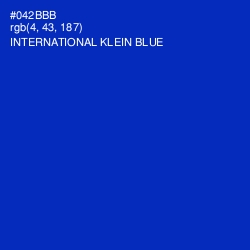 #042BBB
rgb(4, 43, 187)
INTERNATIONAL KLEIN BLUE